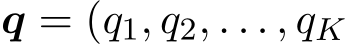 $\boldsymbol{q} = (q_1, q_2, \ldots, q_K$